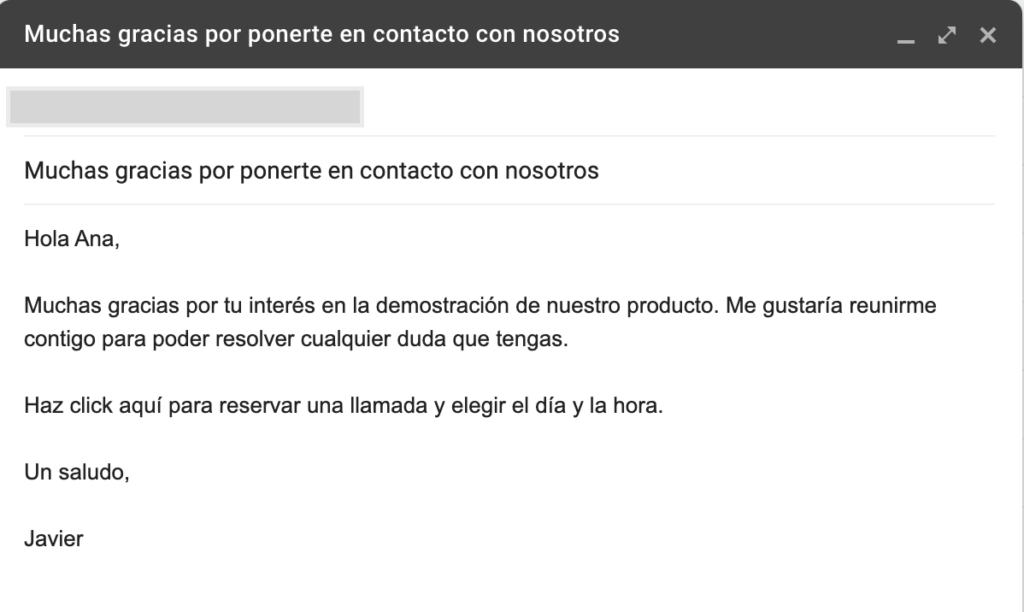 Muchas gracias por ponerte en contacto con nosotros

Muchas gracias por ponerte en contacto con nosotros

Hola Ana,

Muchas gracias por tu interés en la demostración de nuestro producto. Me gustaría reunirme contigo para poder resolver cualquier duda que tengas.

Haz click aquí para reservar una llamada y elegir el día y la hora.

Un saludo,

Javier